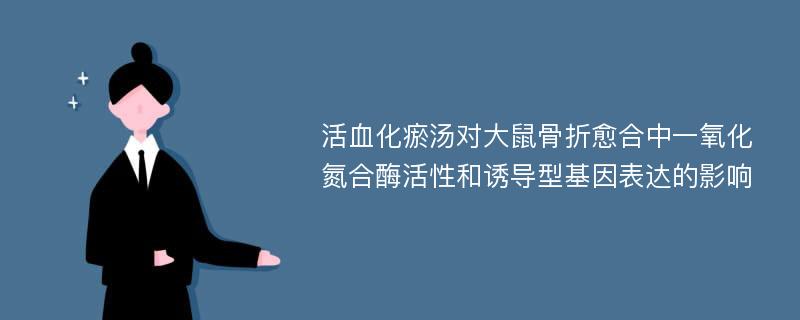 活血化瘀汤对大鼠骨折愈合中一氧化氮合酶活性和诱导型基因表达的影响